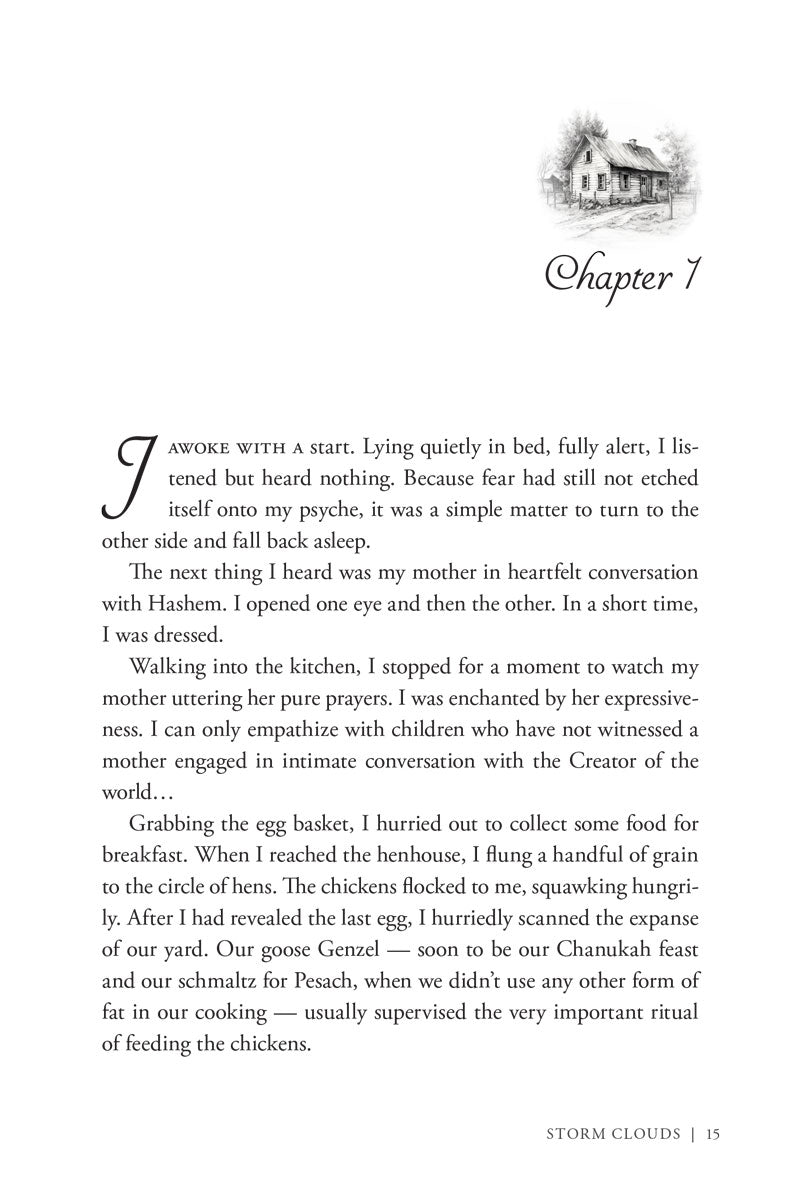 Chapter 1

I AWOKE WITH A start. Lying quietly in bed, fully alert, I listened but heard nothing. Because fear had still not etched itself onto my psyche, it was a simple matter to turn to the other side and fall back asleep.

The next thing I heard was my mother in heartfelt conversation with Hashem. I opened one eye and then the other. In a short time, I was dressed.

Walking into the kitchen, I stopped for a moment to watch my mother uttering her pure prayers. I was enchanted by her expressiveness. I can only empathize with children who have not witnessed a mother engaged in intimate conversation with the Creator of the world…

Grabbing the egg basket, I hurried out to collect some food for breakfast. When I reached the henhouse, I flung a handful of grain to the circle of hens. The chickens flocked to me, squawking hungrily. After I had revealed the last egg, I hurriedly scanned the expanse of our yard. Our goose Genzel — soon to be our Chanukah feast and our schmaltz for Pesach, when we didn't use any other form of fat in our cooking — usually supervised the very important ritual of feeding the chickens.

STORM CLOUDS | 15